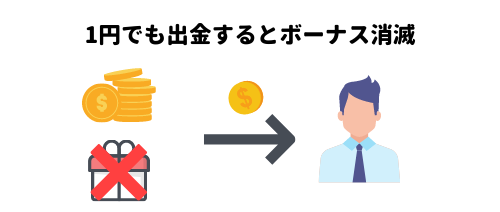 1円でも出金するとボーナス消滅

$

$